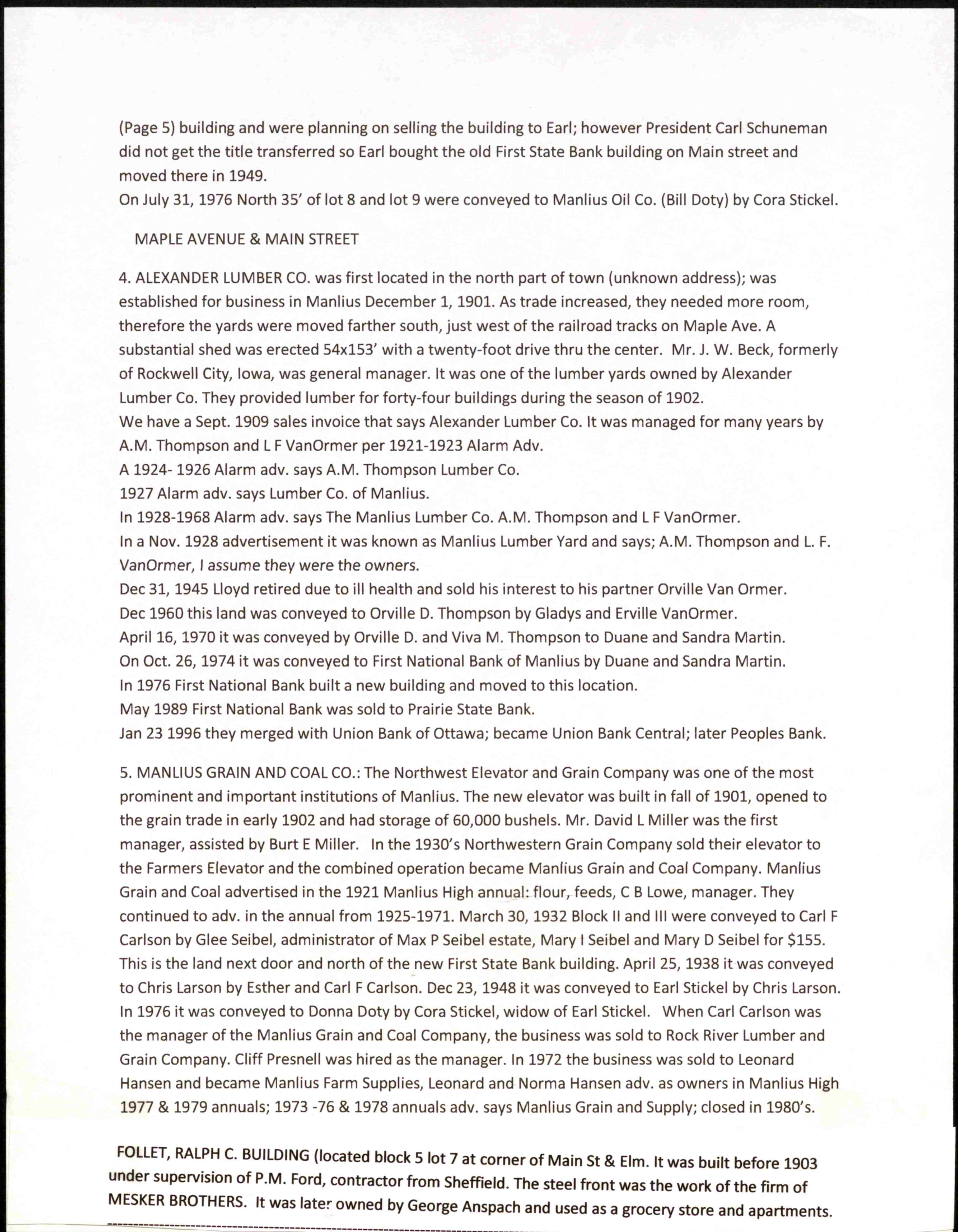 (Page 5) building and were planning on selling the building to Earl; however President Carl Schuneman did not get the title transferred so Earl bought the old First State Bank building on Main street and moved there in 1949.
On July 31, 1976 North 35' of lot 8 and lot 9 were conveyed to Manlius Oil Co. (Bill Doty) by Cora Stickel.

MAPLE AVENUE & MAIN STREET

4. ALEXANDER LUMBER CO. was first located in the north part of town (unknown address); was established for business in Manlius December 1, 1901. As trade increased, they needed more room, therefore the yards were moved farther south, just west of the railroad tracks on Maple Ave. A substantial shed was erected 54x153' with a twenty-foot drive thru the center. Mr. J. W. Beck, formerly of Rockwell City, Iowa, was general manager. It was one of the lumber yards owned by Alexander Lumber Co. They provided lumber for forty-four buildings during the season of 1902.
We have a Sept. 1909 sales invoice that says Alexander Lumber Co. It was managed for many years by A.M. Thompson and L F VanOrmer per 1921-1923 Alarm Adv.
A 1924- 1926 Alarm adv. says A.M. Thompson Lumber Co.
1927 Alarm adv. says Lumber Co. of Manlius.
In 1928-1968 Alarm adv. says The Manlius Lumber Co. A.M. Thompson and L F VanOrmer.
In a Nov. 1928 advertisement it was known as Manlius Lumber Yard and says; A.M. Thompson and L. F. VanOrmer, I assume they were the owners.
Dec 31, 1945 Lloyd retired due to ill health and sold his interest to his partner Orville Van Ormer.
Dec 1960 this land was conveyed to Orville D. Thompson by Gladys and Erville VanOrmer.
April 16, 1970 it was conveyed by Orville D. and Viva M. Thompson to Duane and Sandra Martin.
On Oct. 26, 1974 it was conveyed to First National Bank of Manlius by Duane and Sandra Martin.
In 1976 First National Bank built a new building and moved to this location.
May 1989 First National Bank was sold to Prairie State Bank.
Jan 23 1996 they merged with Union Bank of Ottawa; became Union Bank Central; later Peoples Bank.

5. MANLIUS GRAIN AND COAL CO.: The Northwest Elevator and Grain Company was one of the most prominent and important institutions of Manlius. The new elevator was built in fall of 1901, opened to the grain trade in early 1902 and had storage of 60,000 bushels. Mr. David L Miller was the first manager, assisted by Burt E Miller. In the 1930's Northwestern Grain Company sold their elevator to the Farmers Elevator and the combined operation became Manlius Grain and Coal Company. Manlius Grain and Coal advertised in the 1921 Manlius High annual: flour, feeds, C B Lowe, manager. They continued to adv. in the annual from 1925-1971. March 30, 1932 Block II and III were conveyed to Carl F Carlson by Glee Seibel, administrator of Max P Seibel estate, Mary I Seibel and Mary D Seibel for $155. This is the land next door and north of the new First State Bank building. April 25, 1938 it was conveyed to Chris Larson by Esther and Carl F Carlson. Dec 23, 1948 it was conveyed to Earl Stickel by Chris Larson. In 1976 it was conveyed to Donna Doty by Cora Stickel, widow of Earl Stickel. When Carl Carlson was the manager of the Manlius Grain and Coal Company, the business was sold to Rock River Lumber and Grain Company. Cliff Presnell was hired as the manager. In 1972 the business was sold to Leonard Hansen and became Manlius Farm Supplies, Leonard and Norma Hansen adv. as owners in Manlius High 1977 & 1979 annuals; 1973 -76 & 1978 annuals adv. says Manlius Grain and Supply; closed in 1980's.

FOLLET, RALPH C. BUILDING (located block 5 lot 7 at corner of Main St & Elm. It was built before 1903 under supervision of P.M. Ford, contractor from Sheffield. The steel front was the work of the firm of MESKER BROTHERS. It was later owned by George Anspach and used as a grocery store and apartments.